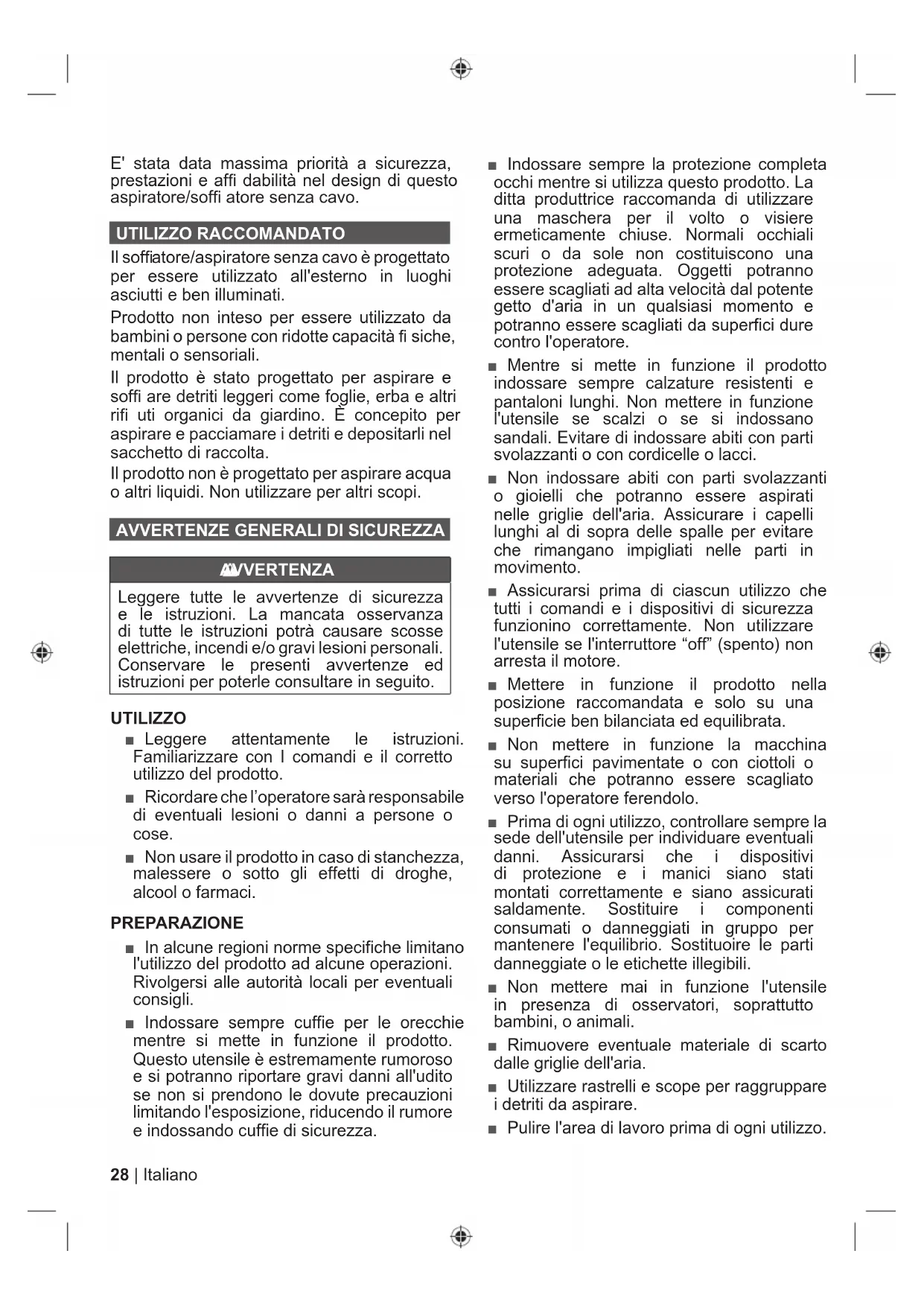 E' stata data massima priorità a sicurezza, prestazioni e affi dabilità nel design di questo aspiratore/soffi atore senza cavo.

UTILIZZO RACCOMANDATO

Il soffiatore/aspiratore senza cavo è progettato per essere utilizzato all'esterno in luoghi asciutti e ben illuminati.

Prodotto non inteso per essere utilizzato da bambini o persone con ridotte capacità fi siche, mentali o sensoriali.

Il prodotto è stato progettato per aspirare e soffi are detriti leggeri come foglie, erba e altri rifi uti organici da giardino. È concepito per aspirare e pacciamare i detriti e depositarli nel sacchetto di raccolta.

Il prodotto non è progettato per aspirare acqua o altri liquidi. Non utilizzare per altri scopi.

AVVERTENZE GENERALI DI SICUREZZA

AVVERTENZA

Leggere tutte le avvertenze di sicurezza e le istruzioni. La mancata osservanza di tutte le istruzioni potrà causare scosse elettriche, incendi e/o gravi lesioni personali. Conservare le presenti avvertenze ed istruzioni per poterle consultare in seguito.

UTILIZZO

■ Leggere attentamente le istruzioni. Familiarizzare con I comandi e il corretto utilizzo del prodotto.

■ Ricordare che l'operatore sarà responsabile di eventuali lesioni o danni a persone o cose.

■ Non usare il prodotto in caso di stanchezza, malessere o sotto gli effetti di droghe, alcool o farmaci.

PREPARAZIONE

■ In alcune regioni norme specifiche limitano l'utilizzo del prodotto ad alcune operazioni. Rivolgersi alle autorità locali per eventuali consigli.

■ Indossare sempre cuffie per le orecchie mentre si mette in funzione il prodotto. Questo utensile è estremamente rumoroso e si potranno riportare gravi danni all'udito se non si prendono le dovute precauzioni limitando l'esposizione, riducendo il rumore e indossando cuffie di sicurezza.

■ Indossare sempre la protezione completa occhi mentre si utilizza questo prodotto. La ditta produttrice raccomanda di utilizzare una maschera per il volto o visiere ermeticamente chiuse. Normali occhiali scuri o da sole non costituiscono una protezione adeguata. Oggetti potranno essere scagliati ad alta velocità dal potente getto d'aria in un qualsiasi momento e potranno essere scagliati da superfici dure contro l'operatore.

■ Mentre si mette in funzione il prodotto indossare sempre calzature resistenti e pantaloni lunghi. Non mettere in funzione l'utensile se scalzi o se si indossano sandali. Evitare di indossare abiti con parti svolazzanti o con cordicelle o lacci.

■ Non indossare abiti con parti svolazzanti o gioielli che potranno essere aspirati nelle griglie dell'aria. Assicurare i capelli lunghi al di sopra delle spalle per evitare che rimangano impigliati nelle parti in movimento.

■ Assicurarsi prima di ciascun utilizzo che tutti i comandi e i dispositivi di sicurezza funzionino correttamente. Non utilizzare l'utensile se l'interruttore “off” (spento) non arresta il motore.

■ Mettere in funzione il prodotto nella posizione raccomandata e solo su una superficie ben bilanciata ed equilibrata.

■ Non mettere in funzione la macchina su superfici pavimentate o con ciottoli o materiali che potranno essere scagliato verso l'operatore ferendolo.

■ Prima di ogni utilizzo, controllare sempre la sede dell'utensile per individuare eventuali danni. Assicurarsi che i dispositivi di protezione e i manici siano stati montati correttamente e siano assicurati saldamente. Sostituire i componenti consumati o danneggiati in gruppo per mantenere l'equilibrio. Sostituoire le parti danneggiate o le etichette illegibili.

■ Non mettere mai in funzione l'utensile in presenza di osservatori, soprattutto bambini, o animali.

■ Rimuovere eventuale materiale di scarto dalle griglie dell'aria.

■ Utilizzare rastrelli e scope per raggruppare i detriti da aspirare.

■ Pulire l'area di lavoro prima di ogni utilizzo.

28 | Italiano